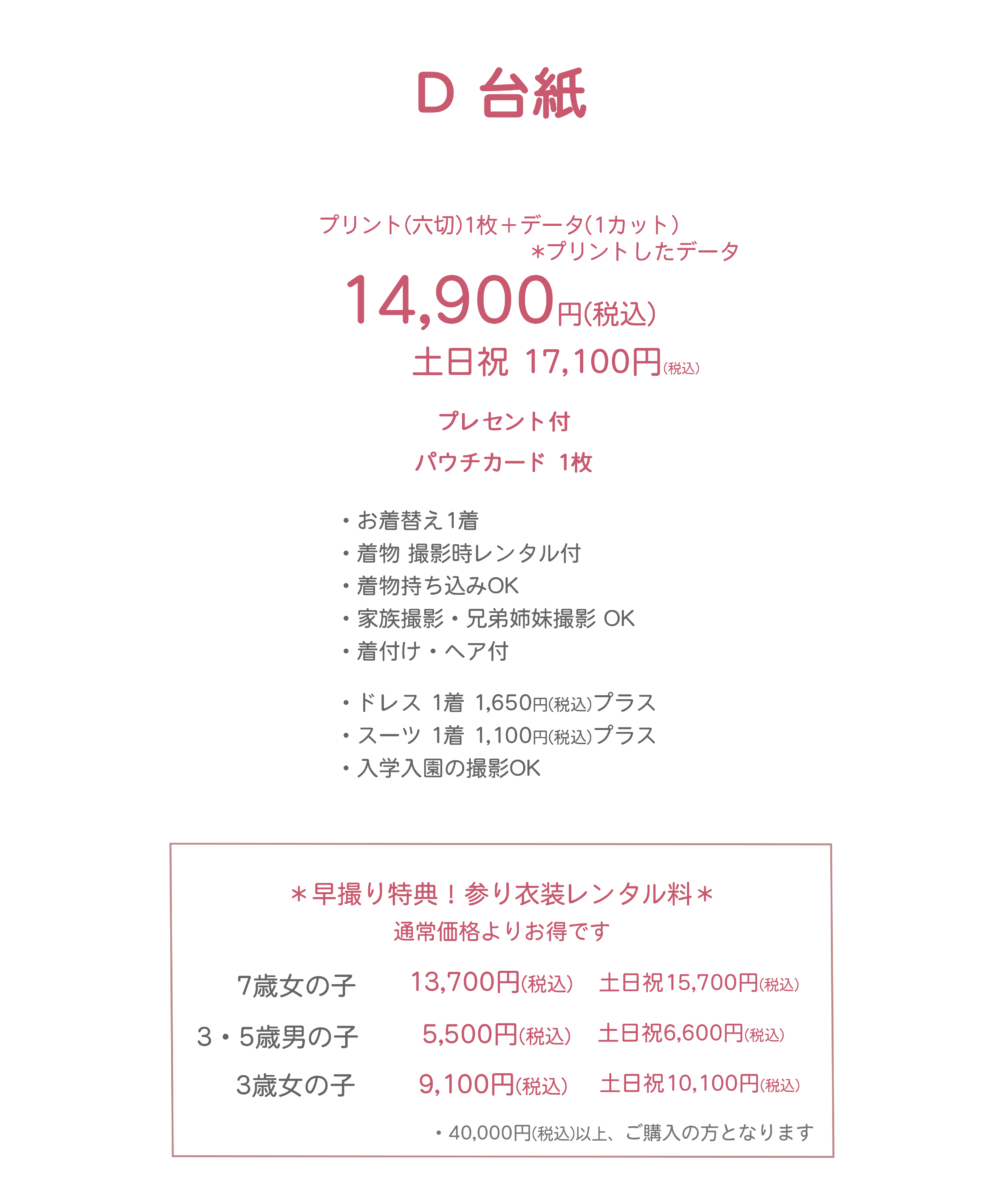 D 台紙

プリント(六切)1枚＋データ(1カット)
＊プリントしたデータ

14,900円(税込)

土日祝 17,100円(税込)

プレセント付

パウチカード 1枚

・お着替え1着
・着物 撮影時レンタル付
・着物持ち込みOK
・家族撮影・兄弟姉妹撮影 OK
・着付け・ヘア付

・ドレス 1着 1,650円(税込)プラス
・スーツ 1着 1,100円(税込)プラス
・入学入園の撮影OK

＊早撮り特典！参り衣装レンタル料＊
通常価格よりお得です

| 7歳女の子 | 13,700円(税込) | 土日祝15,700円(税込) |
|---|---|---|
| 3・5歳男の子 | 5,500円(税込) | 土日祝6,600円(税込) |
| 3歳女の子 | 9,100円(税込) | 土日祝10,100円(税込) |

・40,000円(税込)以上、ご購入の方となります